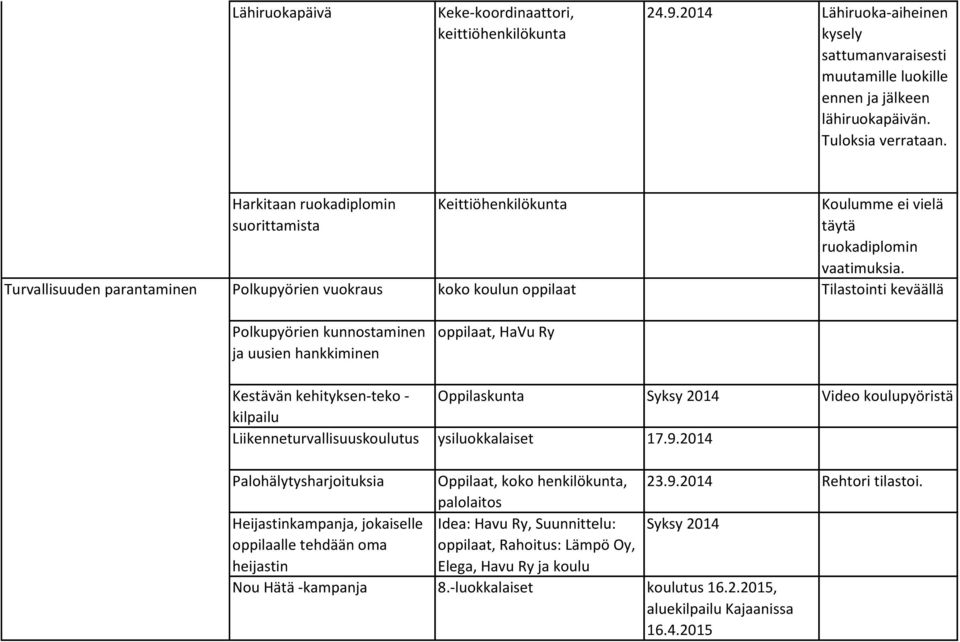 | | Lähiruokapäivä | Keke-koordinaattori, keittiöhenkilökunta | 24.9.2014 | Lähiruoka-aiheinen kysely sattumanvaraisesti muutamille luokille ennen ja jälkeen lähiruokapäivän. Tuloksia verrataan. |
|---|---|---|---|---|
| | Harkitaan ruokadiplomin suorittamista | Keittiöhenkilökunta | | Koulumme ei vielä täytä ruokadiplomin vaatimuksia. |
| Turvallisuuden parantaminen | Polkupyörien vuokraus | koko koulun oppilaat | | Tilastointi keväällä |
| | Polkupyörien kunnostaminen ja uusien hankkiminen | oppilaat, HaVu Ry | | |
| | Kestävän kehityksen-teko -kilpailu | Oppilaskunta | Syksy 2014 | Video koulupyöristä |
| | Liikenneturvallisuuskoulutus | ysiluokkalaiset | 17.9.2014 | |
| | Palohälytysharjoituksia | Oppilaat, koko henkilökunta, palolaitos | 23.9.2014 | Rehtori tilastoi. |
| | Heijastinkampanja, jokaiselle oppilaalle tehdään oma heijastin | Idea: Havu Ry, Suunnittelu: oppilaat, Rahoitus: Lämpö Oy, Elega, Havu Ry ja koulu | Syksy 2014 | |
| | Nou Hätä -kampanja | 8.-luokkalaiset | koulutus 16.2.2015, aluekilpailu Kajaanissa 16.4.2015 | |